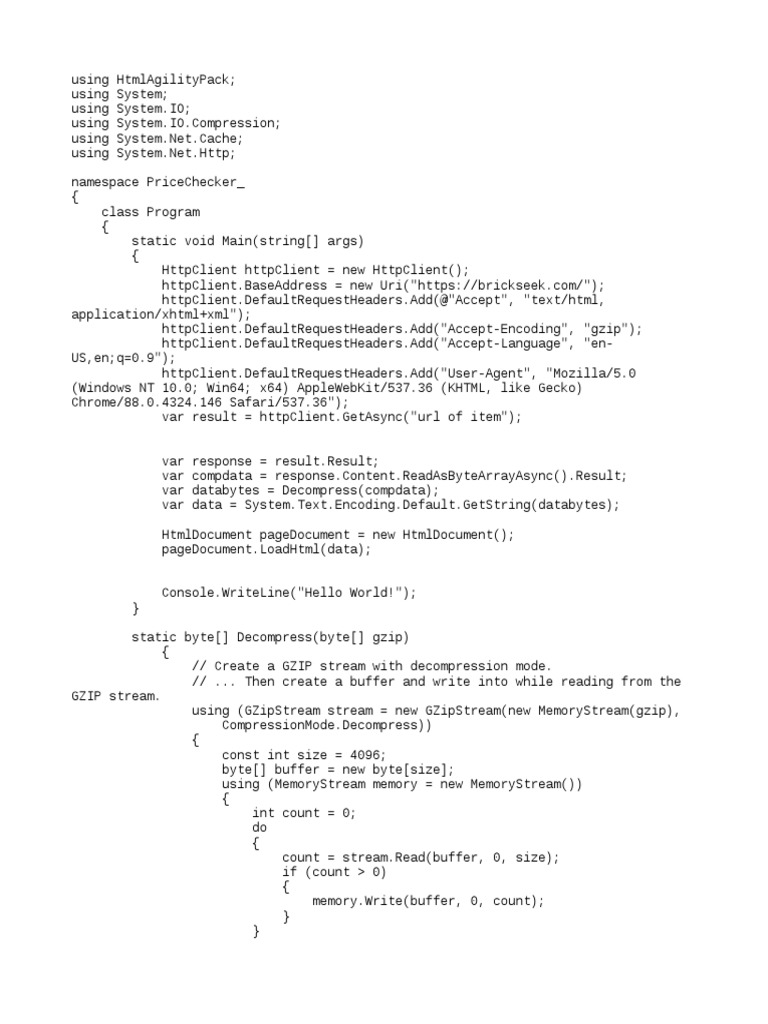 using HtmlAgilityPack;
using System;
using System.IO;
using System.IO.Compression;
using System.Net.Cache;
using System.Net.Http;

namespace PriceChecker_
{
    class Program
    {
        static void Main(string[] args)
        {
            HttpClient httpClient = new HttpClient();
            httpClient.BaseAddress = new Uri("https://brickseek.com/");
            httpClient.DefaultRequestHeaders.Add(@"Accept", "text/html, application/xhtml+xml");
            httpClient.DefaultRequestHeaders.Add("Accept-Encoding", "gzip");
            httpClient.DefaultRequestHeaders.Add("Accept-Language", "en-US,en;q=0.9");
            httpClient.DefaultRequestHeaders.Add("User-Agent", "Mozilla/5.0 (Windows NT 10.0; Win64; x64) AppleWebKit/537.36 (KHTML, like Gecko) Chrome/88.0.4324.146 Safari/537.36");
            var result = httpClient.GetAsync("url of item");


            var response = result.Result;
            var compdata = response.Content.ReadAsByteArrayAsync().Result;
            var databytes = Decompress(compdata);
            var data = System.Text.Encoding.Default.GetString(databytes);

            HtmlDocument pageDocument = new HtmlDocument();
            pageDocument.LoadHtml(data);


            Console.WriteLine("Hello World!");
        }

        static byte[] Decompress(byte[] gzip)
            {
                // Create a GZIP stream with decompression mode.
                // ... Then create a buffer and write into while reading from the GZIP stream.
                using (GZipStream stream = new GZipStream(new MemoryStream(gzip),
                    CompressionMode.Decompress))
                {
                    const int size = 4096;
                    byte[] buffer = new byte[size];
                    using (MemoryStream memory = new MemoryStream())
                    {
                        int count = 0;
                        do
                        {
                            count = stream.Read(buffer, 0, size);
                            if (count > 0)
                            {
                                memory.Write(buffer, 0, count);
                            }
                        }